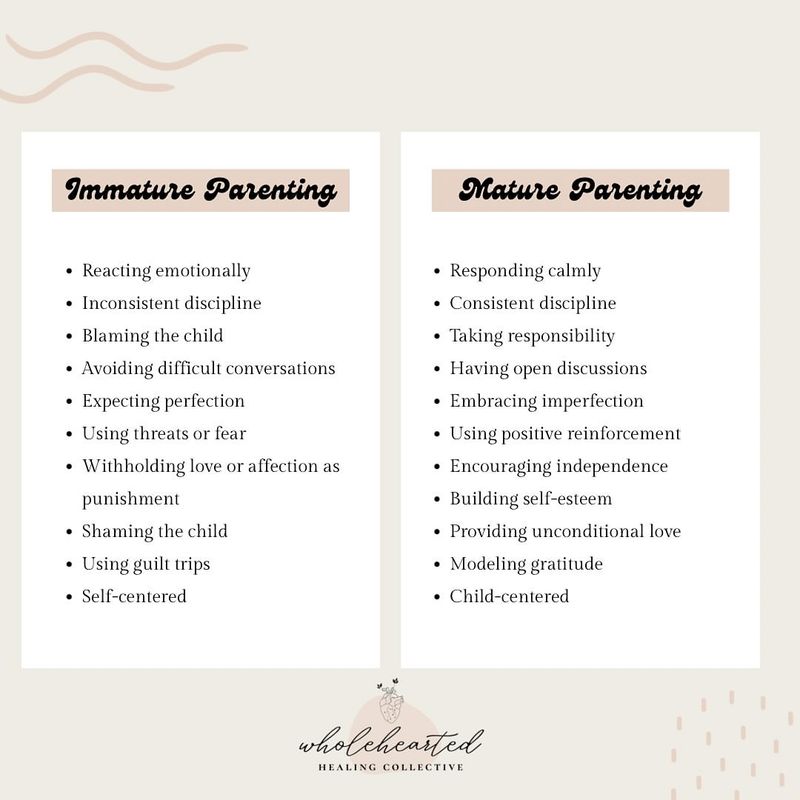 Immature Parenting

- Reacting emotionally
- Inconsistent discipline
- Blaming the child
- Avoiding difficult conversations
- Expecting perfection
- Using threats or fear
- Withholding love or affection as punishment
- Shaming the child
- Using guilt trips
- Self-centered

Mature Parenting

- Responding calmly
- Consistent discipline
- Taking responsibility
- Having open discussions
- Embracing imperfection
- Using positive reinforcement
- Encouraging independence
- Building self-esteem
- Providing unconditional love
- Modeling gratitude
- Child-centered

wholehearted
HEALING COLLECTIVE